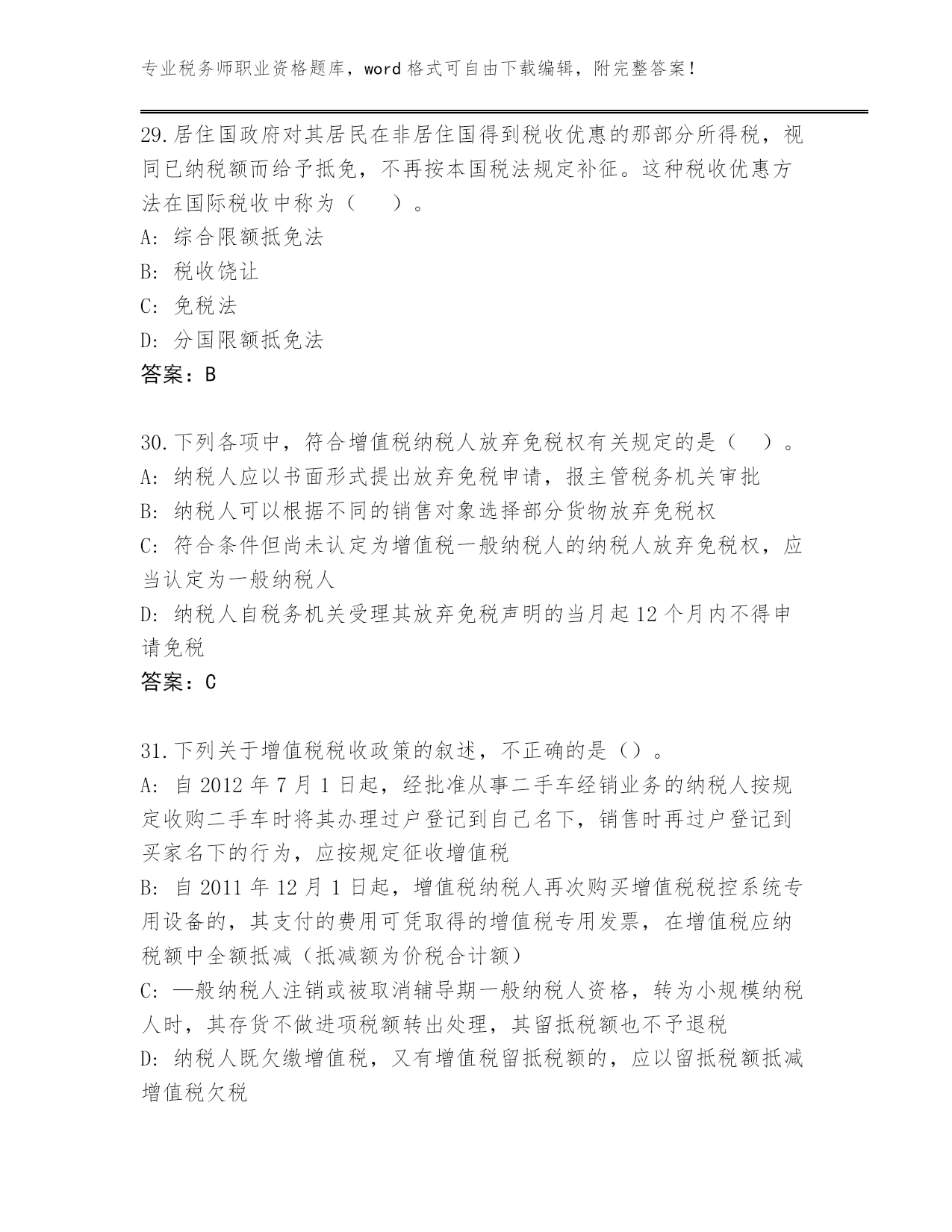 专业税务师职业资格题库，word 格式可自由下载编辑，附完整答案！

29.居住国政府对其居民在非居住国得到税收优惠的那部分所得税，视同已纳税额而给予抵免，不再按本国税法规定补征。这种税收优惠方法在国际税收中称为（　）。
A: 综合限额抵免法
B: 税收饶让
C: 免税法
D: 分国限额抵免法
答案：B

30.下列各项中，符合增值税纳税人放弃免税权有关规定的是（　）。
A: 纳税人应以书面形式提出放弃免税申请，报主管税务机关审批
B: 纳税人可以根据不同的销售对象选择部分货物放弃免税权
C: 符合条件但尚未认定为增值税一般纳税人的纳税人放弃免税权，应当认定为一般纳税人
D: 纳税人自税务机关受理其放弃免税声明的当月起 12 个月内不得申请免税
答案：C

31.下列关于增值税税收政策的叙述，不正确的是（）。
A: 自 2012 年 7 月 1 日起，经批准从事二手车经销业务的纳税人按规定收购二手车时将其办理过户登记到自己名下，销售时再过户登记到买家名下的行为，应按规定征收增值税
B: 自 2011 年 12 月 1 日起，增值税纳税人再次购买增值税税控系统专用设备的，其支付的费用可凭取得的增值税专用发票，在增值税应纳税额中全额抵减（抵减额为价税合计额）
C: —般纳税人注销或被取消辅导期一般纳税人资格，转为小规模纳税人时，其存货不做进项税额转出处理，其留抵税额也不予退税
D: 纳税人既欠缴增值税，又有增值税留抵税额的，应以留抵税额抵减增值税欠税